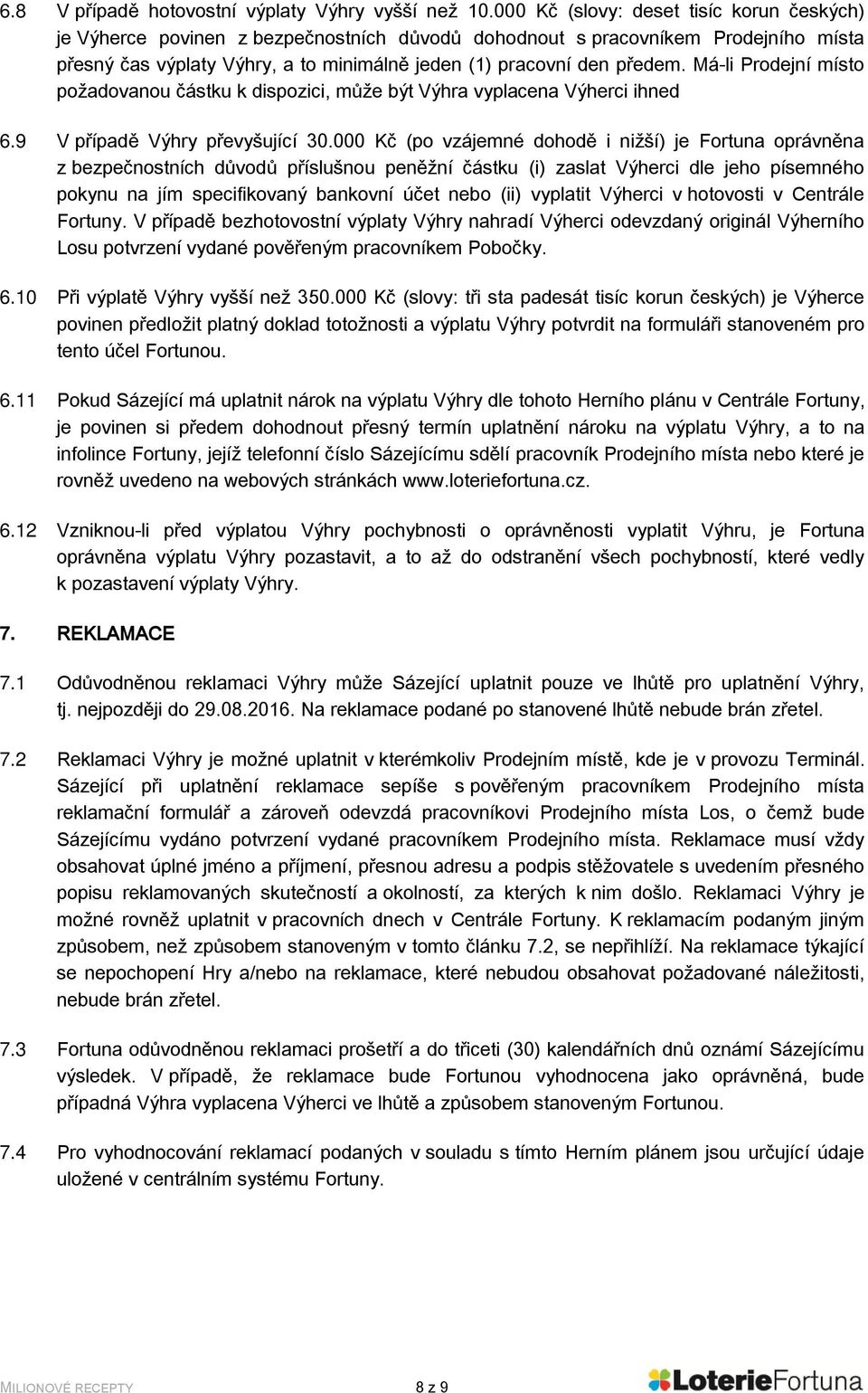 6.8 V případě hotovostní výplaty Výhry vyšší než 10.000 Kč (slovy: deset tisíc korun českých) je Výherce povinen z bezpečnostních důvodů dohodnout s pracovníkem Prodejního místa přesný čas výplaty Výhry, a to minimálně jeden (1) pracovní den předem. Má-li Prodejní místo požadovanou částku k dispozici, může být Výhra vyplacena Výherci ihned

6.9 V případě Výhry převyšující 30.000 Kč (po vzájemné dohodě i nižší) je Fortuna oprávněna z bezpečnostních důvodů příslušnou peněžní částku (i) zaslat Výherci dle jeho písemného pokynu na jím specifikovaný bankovní účet nebo (ii) vyplatit Výherci v hotovosti v Centrále Fortuny. V případě bezhotovostní výplaty Výhry nahradí Výherci odevzdaný originál Výherního Losu potvrzení vydané pověřeným pracovníkem Pobočky.

6.10 Při výplatě Výhry vyšší než 350.000 Kč (slovy: tři sta padesát tisíc korun českých) je Výherce povinen předložit platný doklad totožnosti a výplatu Výhry potvrdit na formuláři stanoveném pro tento účel Fortunou.

6.11 Pokud Sázející má uplatnit nárok na výplatu Výhry dle tohoto Herního plánu v Centrále Fortuny, je povinen si předem dohodnout přesný termín uplatnění nároku na výplatu Výhry, a to na infolince Fortuny, jejíž telefonní číslo Sázejícímu sdělí pracovník Prodejního místa nebo které je rovněž uvedeno na webových stránkách www.loteriefortuna.cz.

6.12 Vzniknou-li před výplatou Výhry pochybnosti o oprávněnosti vyplatit Výhru, je Fortuna oprávněna výplatu Výhry pozastavit, a to až do odstranění všech pochybností, které vedly k pozastavení výplaty Výhry.

7. REKLAMACE

7.1 Odůvodněnou reklamaci Výhry může Sázející uplatnit pouze ve lhůtě pro uplatnění Výhry, tj. nejpozději do 29.08.2016. Na reklamace podané po stanovené lhůtě nebude brán zřetel.

7.2 Reklamaci Výhry je možné uplatnit v kterémkoliv Prodejním místě, kde je v provozu Terminál. Sázející při uplatnění reklamace sepíše s pověřeným pracovníkem Prodejního místa reklamační formulář a zároveň odevzdá pracovníkovi Prodejního místa Los, o čemž bude Sázejícímu vydáno potvrzení vydané pracovníkem Prodejního místa. Reklamace musí vždy obsahovat úplné jméno a příjmení, přesnou adresu a podpis stěžovatele s uvedením přesného popisu reklamovaných skutečností a okolností, za kterých k nim došlo. Reklamaci Výhry je možné rovněž uplatnit v pracovních dnech v Centrále Fortuny. K reklamacím podaným jiným způsobem, než způsobem stanoveným v tomto článku 7.2, se nepřihlíží. Na reklamace týkající se nepochopení Hry a/nebo na reklamace, které nebudou obsahovat požadované náležitosti, nebude brán zřetel.

7.3 Fortuna odůvodněnou reklamaci prošetří a do třiceti (30) kalendářních dnů oznámí Sázejícímu výsledek. V případě, že reklamace bude Fortunou vyhodnocena jako oprávněná, bude případná Výhra vyplacena Výherci ve lhůtě a způsobem stanoveným Fortunou.

7.4 Pro vyhodnocování reklamací podaných v souladu s tímto Herním plánem jsou určující údaje uložené v centrálním systému Fortuny.

MILIONOVÉ RECEPTY
8 z 9
LoterieFortuna